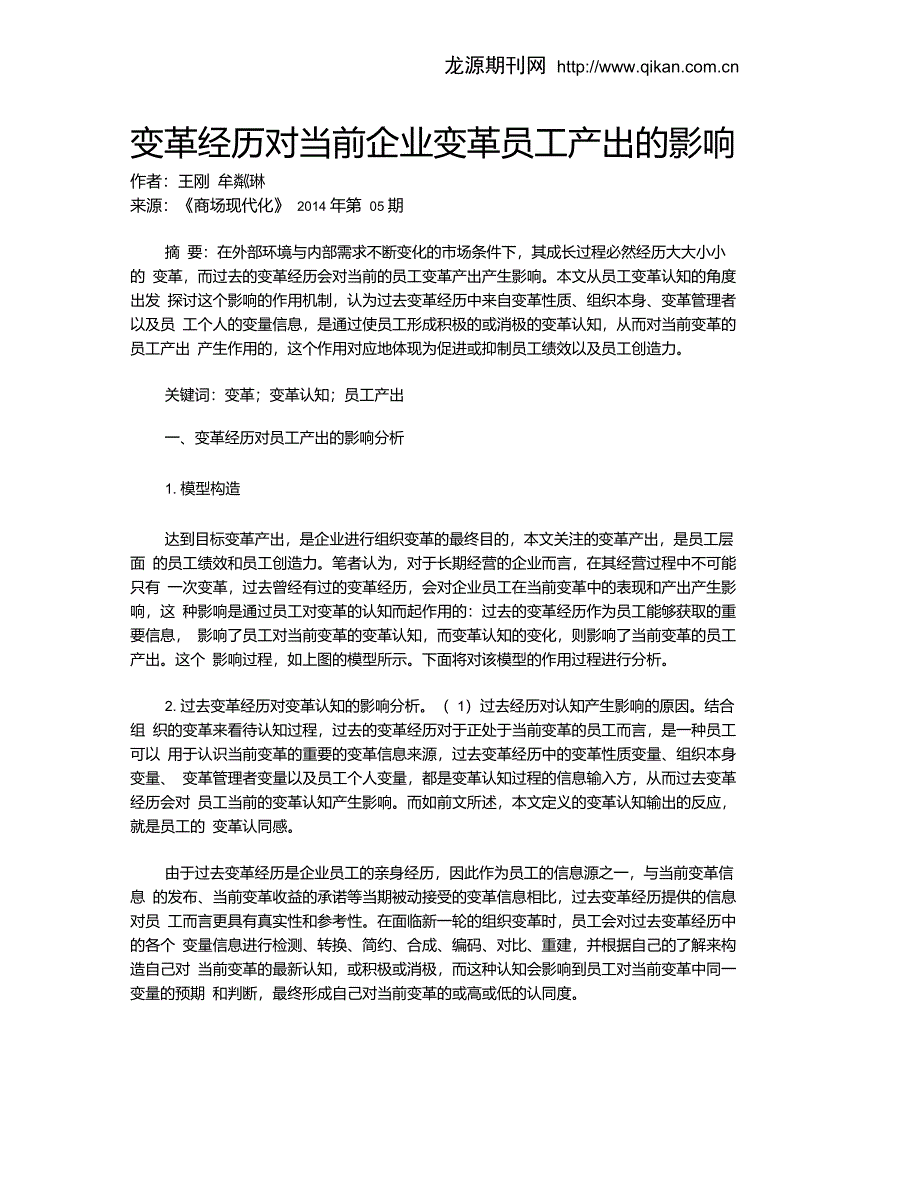 龙源期刊网 http://www.qikan.com.cn

变革经历对当前企业变革员工产出的影响

作者：王刚 牟粼琳

来源：《商场现代化》 2014 年第 05 期

摘 要：在外部环境与内部需求不断变化的市场条件下，其成长过程必然经历大大小小的 变革，而过去的变革经历会对当前的员工变革产出产生影响。本文从员工变革认知的角度出发 探讨这个影响的作用机制，认为过去变革经历中来自变革性质、组织本身、变革管理者以及员 工个人的变量信息，是通过使员工形成积极的或消极的变革认知，从而对当前变革的员工产出 产生作用的，这个作用对应地体现为促进或抑制员工绩效以及员工创造力。

关键词：变革；变革认知；员工产出

一、变革经历对员工产出的影响分析

1. 模型构造

达到目标变革产出，是企业进行组织变革的最终目的，本文关注的变革产出，是员工层面 的员工绩效和员工创造力。笔者认为，对于长期经营的企业而言，在其经营过程中不可能只有 一次变革，过去曾经有过的变革经历，会对企业员工在当前变革中的表现和产出产生影响，这 种影响是通过员工对变革的认知而起作用的：过去的变革经历作为员工能够获取的重要信息， 影响了员工对当前变革的变革认知，而变革认知的变化，则影响了当前变革的员工产出。这个 影响过程，如上图的模型所示。下面将对该模型的作用过程进行分析。

2. 过去变革经历对变革认知的影响分析。（ 1）过去经历对认知产生影响的原因。结合组 织的变革来看待认知过程，过去的变革经历对于正处于当前变革的员工而言，是一种员工可以 用于认识当前变革的重要的变革信息来源，过去变革经历中的变革性质变量、组织本身变量、 变革管理者变量以及员工个人变量，都是变革认知过程的信息输入方，从而过去变革经历会对 员工当前的变革认知产生影响。而如前文所述，本文定义的变革认知输出的反应，就是员工的 变革认同感。

由于过去变革经历是企业员工的亲身经历，因此作为员工的信息源之一，与当前变革信息 的发布、当前变革收益的承诺等当期被动接受的变革信息相比，过去变革经历提供的信息对员 工而言更具有真实性和参考性。在面临新一轮的组织变革时，员工会对过去变革经历中的各个 变量信息进行检测、转换、简约、合成、编码、对比、重建，并根据自己的了解来构造自己对 当前变革的最新认知，或积极或消极，而这种认知会影响到员工对当前变革中同一变量的预期 和判断，最终形成自己对当前变革的或高或低的认同度。